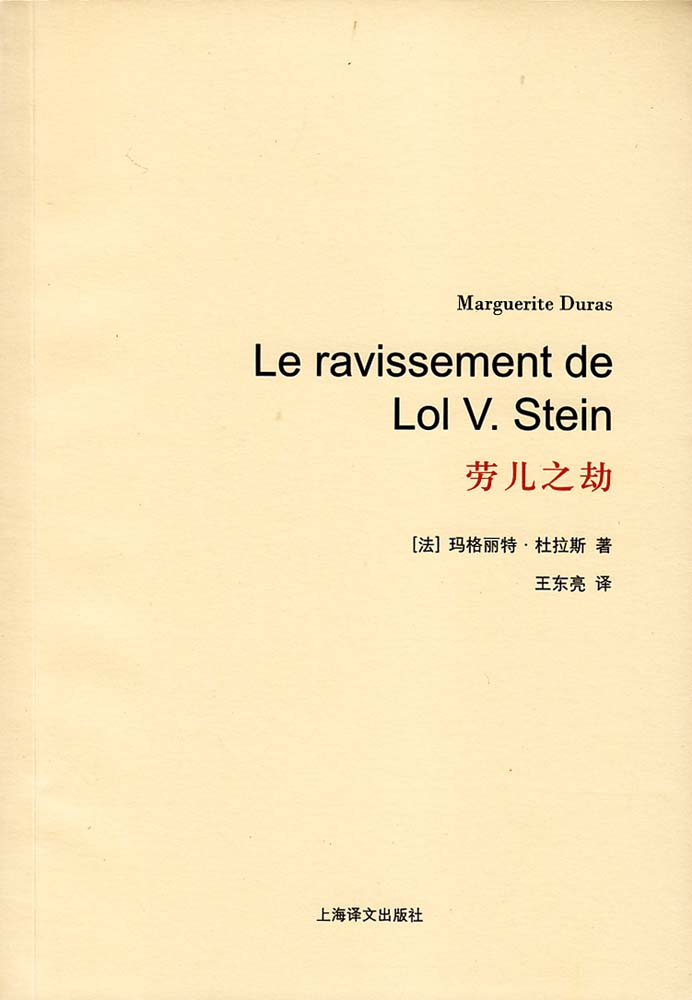 Marguerite Duras

Le ravissement de
Lol V. Stein

劳儿之劫

[法]玛格丽特·杜拉斯 著
王东亮 译

上海译文出版社